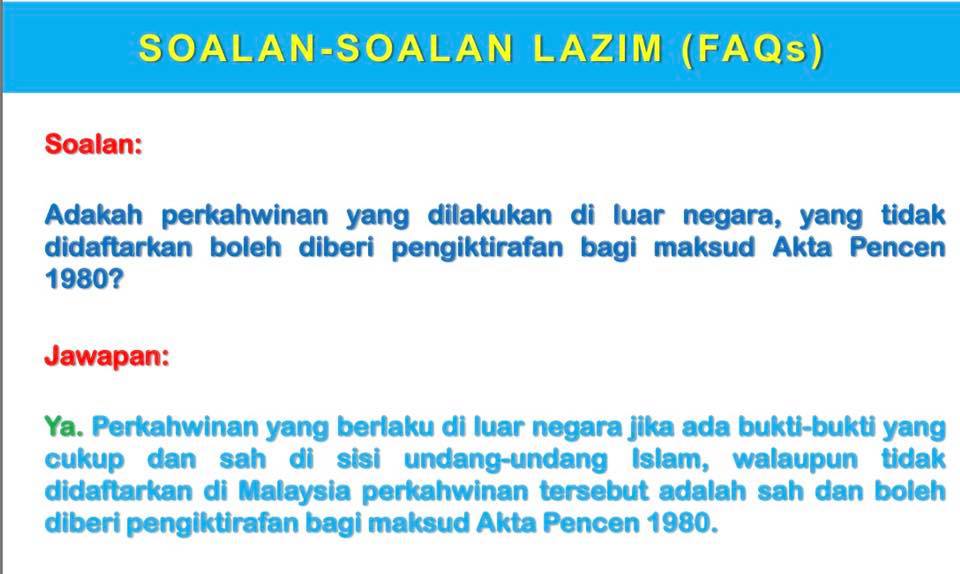 SOALAN-SOALAN LAZIM (FAQs)

Soalan:

Adakah perkahwinan yang dilakukan di luar negara, yang tidak didaftarkan boleh diberi pengiktirafan bagi maksud Akta Pencen 1980?

Jawapan:

Ya. Perkahwinan yang berlaku di luar negara jika ada bukti-bukti yang cukup dan sah di sisi undang-undang Islam, walaupun tidak didaftarkan di Malaysia perkahwinan tersebut adalah sah dan boleh diberi pengiktirafan bagi maksud Akta Pencen 1980.